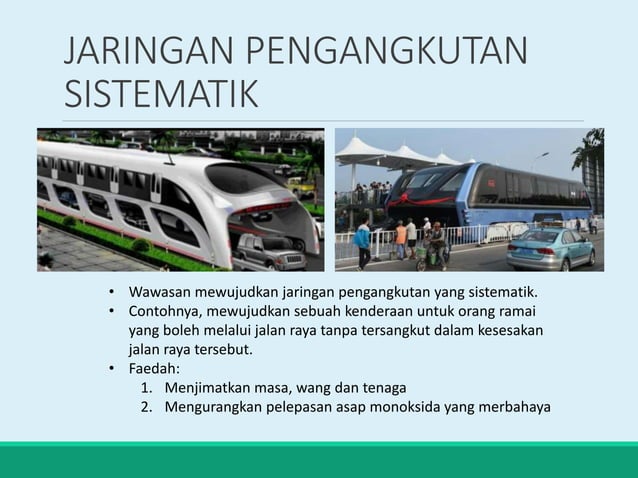 JARINGAN PENGANGKUTAN SISTEMATIK

• Wawasan mewujudkan jaringan pengangkutan yang sistematik.
• Contohnya, mewujudkan sebuah kenderaan untuk orang ramai yang boleh melalui jalan raya tanpa tersangkut dalam kesesakan jalan raya tersebut.
• Faedah:
1. Menjimatkan masa, wang dan tenaga
2. Mengurangkan pelepasan asap monoksida yang merbahaya